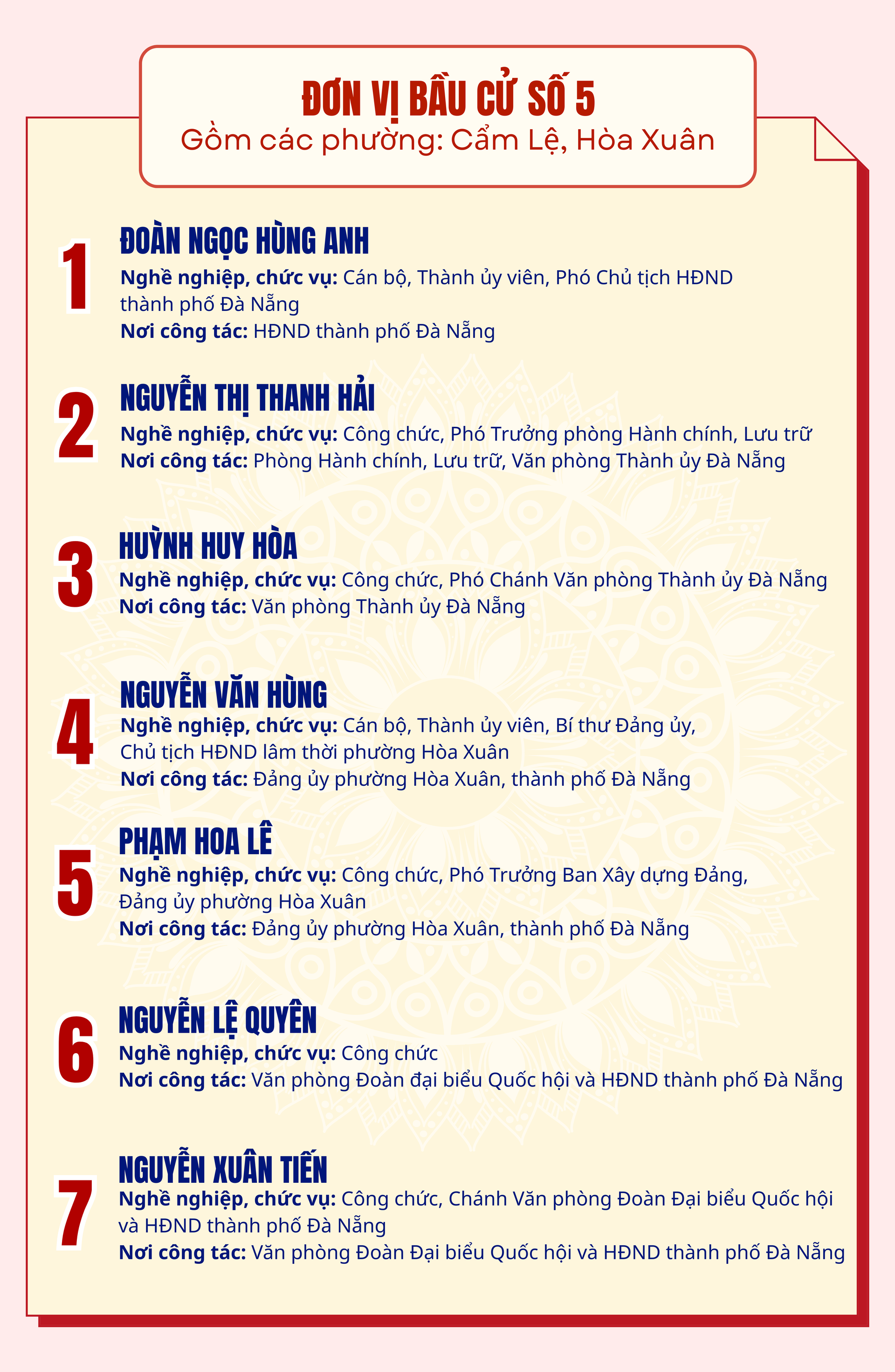 ĐƠN VỊ BẦU CỬ SỐ 5
Gồm các phường: Cẩm Lệ, Hòa Xuân

1
ĐOÀN NGỌC HÙNG ANH
Nghề nghiệp, chức vụ: Cán bộ, Thành ủy viên, Phó Chủ tịch HĐND thành phố Đà Nẵng
Nơi công tác: HĐND thành phố Đà Nẵng

2
NGUYỄN THỊ THANH HẢI
Nghề nghiệp, chức vụ: Công chức, Phó Trưởng phòng Hành chính, Lưu trữ
Nơi công tác: Phòng Hành chính, Lưu trữ, Văn phòng Thành ủy Đà Nẵng

3
HUỲNH HUY HÒA
Nghề nghiệp, chức vụ: Công chức, Phó Chánh Văn phòng Thành ủy Đà Nẵng
Nơi công tác: Văn phòng Thành ủy Đà Nẵng

4
NGUYỄN VĂN HÙNG
Nghề nghiệp, chức vụ: Cán bộ, Thành ủy viên, Bí thư Đảng ủy, Chủ tịch HĐND lâm thời phường Hòa Xuân
Nơi công tác: Đảng ủy phường Hòa Xuân, thành phố Đà Nẵng

5
PHẠM HOA LÊ
Nghề nghiệp, chức vụ: Công chức, Phó Trưởng Ban Xây dựng Đảng, Đảng ủy phường Hòa Xuân
Nơi công tác: Đảng ủy phường Hòa Xuân, thành phố Đà Nẵng

6
NGUYỄN LỆ QUYÊN
Nghề nghiệp, chức vụ: Công chức
Nơi công tác: Văn phòng Đoàn đại biểu Quốc hội và HĐND thành phố Đà Nẵng

7
NGUYỄN XUÂN TIẾN
Nghề nghiệp, chức vụ: Công chức, Chánh Văn phòng Đoàn Đại biểu Quốc hội và HĐND thành phố Đà Nẵng
Nơi công tác: Văn phòng Đoàn Đại biểu Quốc hội và HĐND thành phố Đà Nẵng